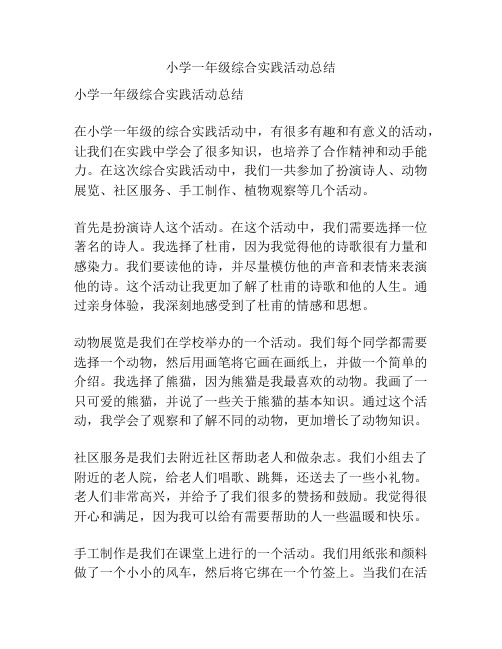 小学一年级综合实践活动总结

小学一年级综合实践活动总结

在小学一年级的综合实践活动中，有很多有趣和有意义的活动，让我们在实践中学会了很多知识，也培养了合作精神和动手能力。在这次综合实践活动中，我们一共参加了扮演诗人、动物展览、社区服务、手工制作、植物观察等几个活动。

首先是扮演诗人这个活动。在这个活动中，我们需要选择一位著名的诗人。我选择了杜甫，因为我觉得他的诗歌很有力量和感染力。我们要读他的诗，并尽量模仿他的声音和表情来表演他的诗。这个活动让我更加了解了杜甫的诗歌和他的人生。通过亲身体验，我深刻地感受到了杜甫的情感和思想。

动物展览是我们在学校举办的一个活动。我们每个同学都需要选择一个动物，然后用画笔将它画在画纸上，并做一个简单的介绍。我选择了熊猫，因为熊猫是我最喜欢的动物。我画了一只可爱的熊猫，并说了一些关于熊猫的基本知识。通过这个活动，我学会了观察和了解不同的动物，更加增长了动物知识。

社区服务是我们去附近社区帮助老人和做杂志。我们小组去了附近的老人院，给老人们唱歌、跳舞，还送去了一些小礼物。老人们非常高兴，并给予了我们很多的赞扬和鼓励。我觉得很开心和满足，因为我可以给有需要帮助的人一些温暖和快乐。

手工制作是我们在课堂上进行的一个活动。我们用纸张和颜料做了一个小小的风车，然后将它绑在一个竹签上。当我们在活